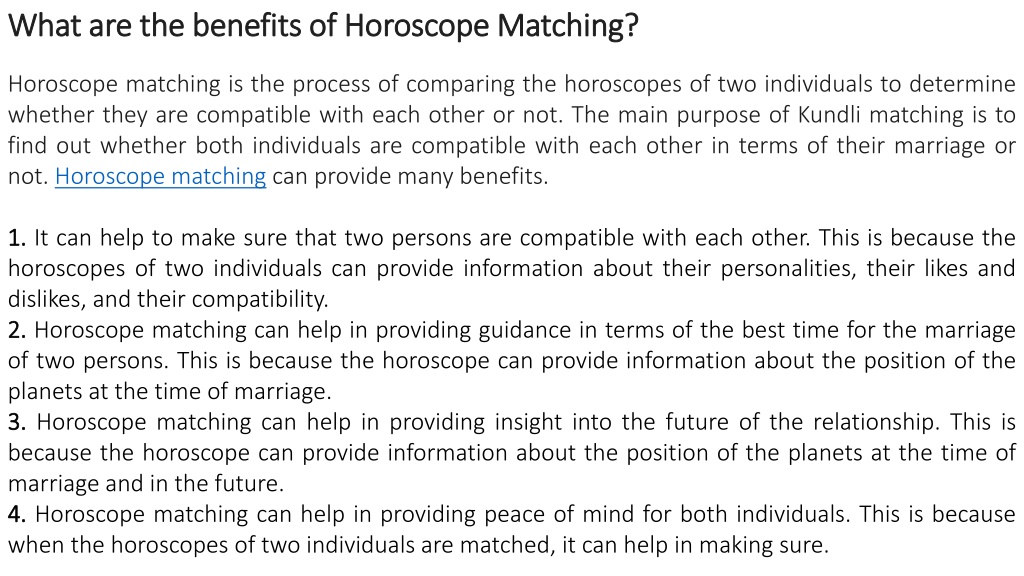 What are the benefits of Horoscope Matching?

Horoscope matching is the process of comparing the horoscopes of two individuals to determine whether they are compatible with each other or not. The main purpose of Kundli matching is to find out whether both individuals are compatible with each other in terms of their marriage or not. Horoscope matching can provide many benefits.

1. It can help to make sure that two persons are compatible with each other. This is because the horoscopes of two individuals can provide information about their personalities, their likes and dislikes, and their compatibility.
2. Horoscope matching can help in providing guidance in terms of the best time for the marriage of two persons. This is because the horoscope can provide information about the position of the planets at the time of marriage.
3. Horoscope matching can help in providing insight into the future of the relationship. This is because the horoscope can provide information about the position of the planets at the time of marriage and in the future.
4. Horoscope matching can help in providing peace of mind for both individuals. This is because when the horoscopes of two individuals are matched, it can help in making sure.